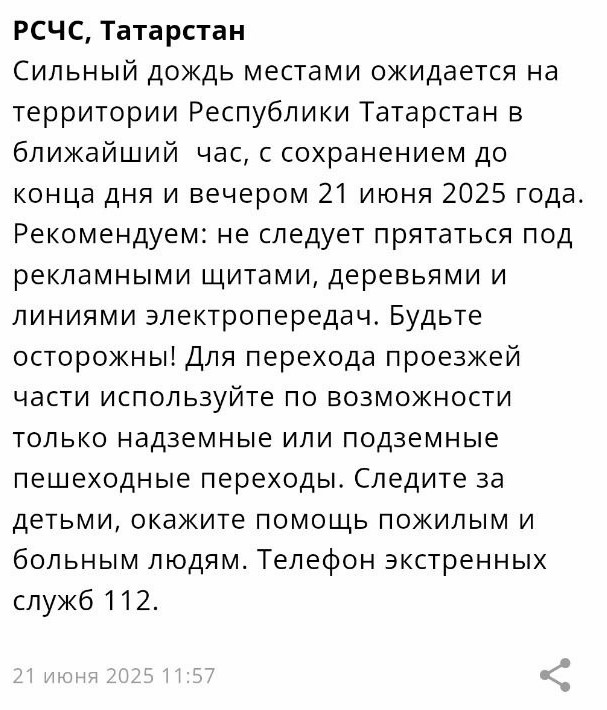 РСЧС, Татарстан
Сильный дождь местами ожидается на территории Республики Татарстан в ближайший  час, с сохранением до конца дня и вечером 21 июня 2025 года. Рекомендуем: не следует прятаться под рекламными щитами, деревьями и линиями электропередач. Будьте осторожны! Для перехода проезжей части используйте по возможности только надземные или подземные пешеходные переходы. Следите за детьми, окажите помощь пожилым и больным людям. Телефон экстренных служб 112.

21 июня 2025 11:57